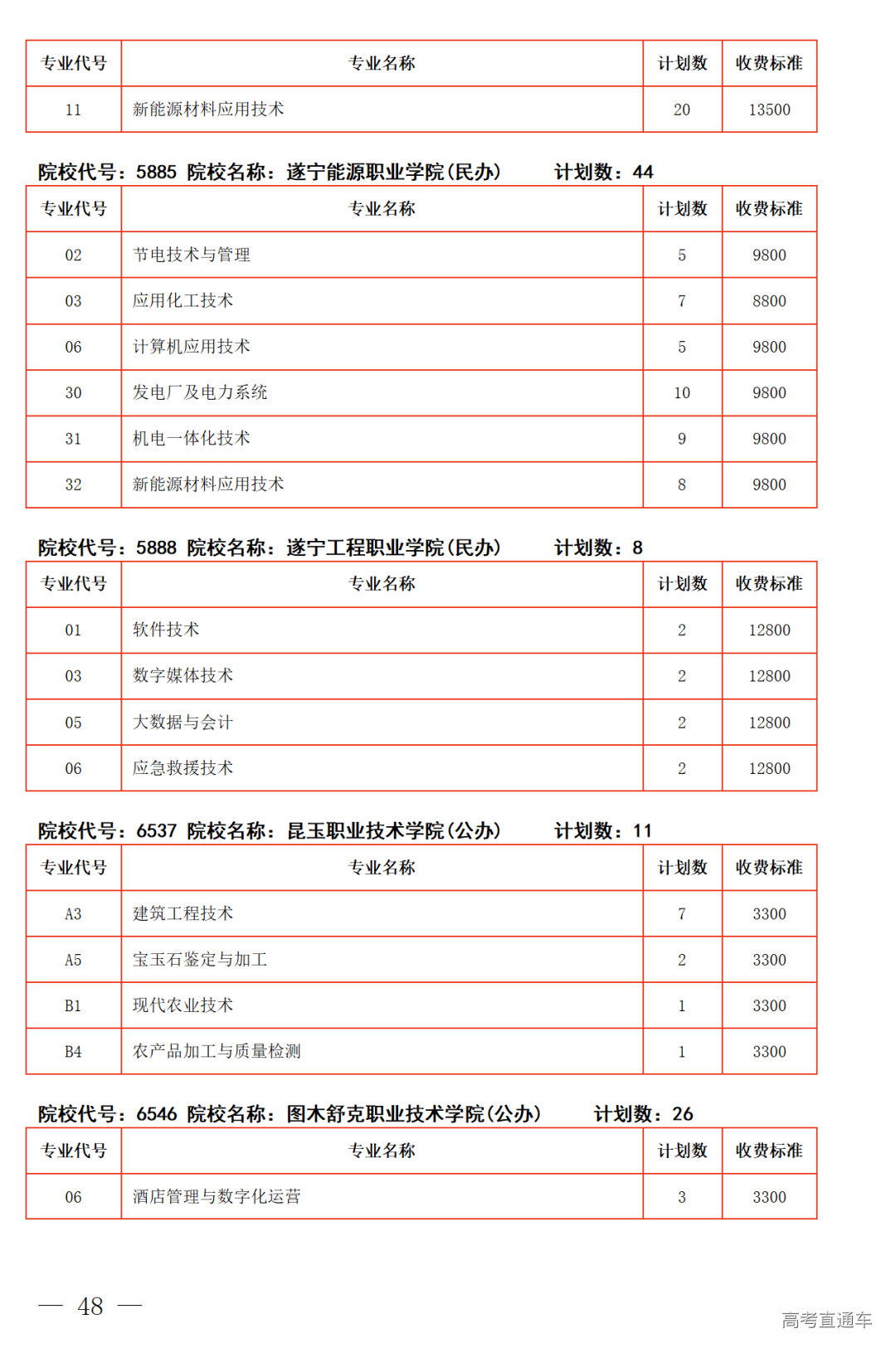 | 专业代号 | 专业名称 | 计划数 | 收费标准 |
|---|---|---|---|
| 11 | 新能源材料应用技术 | 20 | 13500 |

院校代号：5885 院校名称：遂宁能源职业学院(民办) 计划数：44

| 专业代号 | 专业名称 | 计划数 | 收费标准 |
|---|---|---|---|
| 02 | 节电技术与管理 | 5 | 9800 |
| 03 | 应用化工技术 | 7 | 8800 |
| 06 | 计算机应用技术 | 5 | 9800 |
| 30 | 发电厂及电力系统 | 10 | 9800 |
| 31 | 机电一体化技术 | 9 | 9800 |
| 32 | 新能源材料应用技术 | 8 | 9800 |

院校代号：5888 院校名称：遂宁工程职业学院(民办) 计划数：8

| 专业代号 | 专业名称 | 计划数 | 收费标准 |
|---|---|---|---|
| 01 | 软件技术 | 2 | 12800 |
| 03 | 数字媒体技术 | 2 | 12800 |
| 05 | 大数据与会计 | 2 | 12800 |
| 06 | 应急救援技术 | 2 | 12800 |

院校代号：6537 院校名称：昆玉职业技术学院(公办) 计划数：11

| 专业代号 | 专业名称 | 计划数 | 收费标准 |
|---|---|---|---|
| A3 | 建筑工程技术 | 7 | 3300 |
| A5 | 宝玉石鉴定与加工 | 2 | 3300 |
| B1 | 现代农业技术 | 1 | 3300 |
| B4 | 农产品加工与质量检测 | 1 | 3300 |

院校代号：6546 院校名称：图木舒克职业技术学院(公办) 计划数：26

| 专业代号 | 专业名称 | 计划数 | 收费标准 |
|---|---|---|---|
| 06 | 酒店管理与数字化运营 | 3 | 3300 |

— 48 —

高考直通车